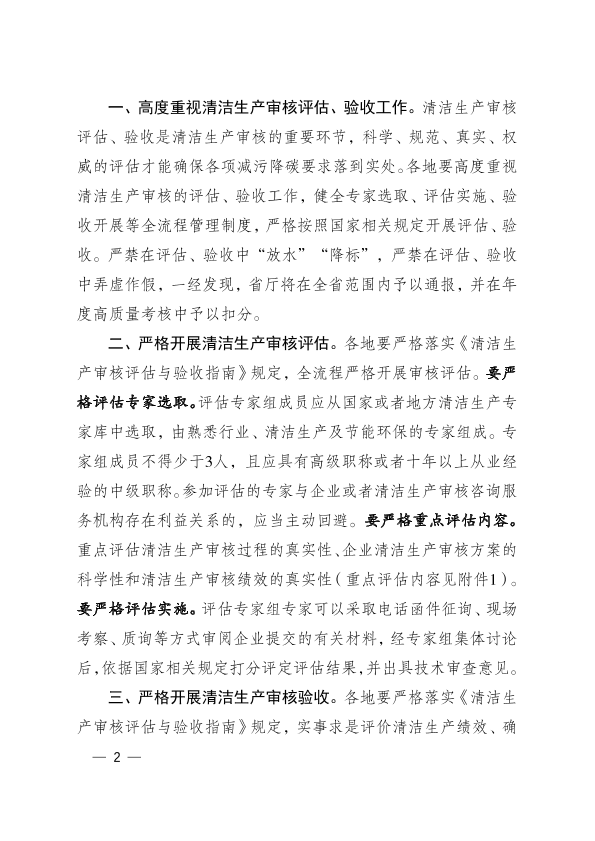 一、高度重视清洁生产审核评估、验收工作。清洁生产审核评估、验收是清洁生产审核的重要环节，科学、规范、真实、权威的评估才能确保各项减污降碳要求落到实处。各地要高度重视清洁生产审核的评估、验收工作，健全专家选取、评估实施、验收开展等全流程管理制度，严格按照国家相关规定开展评估、验收。严禁在评估、验收中“放水”“降标”，严禁在评估、验收中弄虚作假，一经发现，省厅将在全省范围内予以通报，并在年度高质量考核中予以扣分。

二、严格开展清洁生产审核评估。各地要严格落实《清洁生产审核评估与验收指南》规定，全流程严格开展审核评估。要严格评估专家选取。评估专家组成员应从国家或者地方清洁生产专家库中选取，由熟悉行业、清洁生产及节能环保的专家组成。专家组成员不得少于3人，且应具有高级职称或者十年以上从业经验的中级职称。参加评估的专家与企业或者清洁生产审核咨询服务机构存在利益关系的，应当主动回避。要严格重点评估内容。重点评估清洁生产审核过程的真实性、企业清洁生产审核方案的科学性和清洁生产审核绩效的真实性（重点评估内容见附件1）。要严格评估实施。评估专家组专家可以采取电话函件征询、现场考察、质询等方式审阅企业提交的有关材料，经专家组集体讨论后，依据国家相关规定打分评定评估结果，并出具技术审查意见。

三、严格开展清洁生产审核验收。各地要严格落实《清洁生产审核评估与验收指南》规定，实事求是评价清洁生产绩效、确

— 2 —